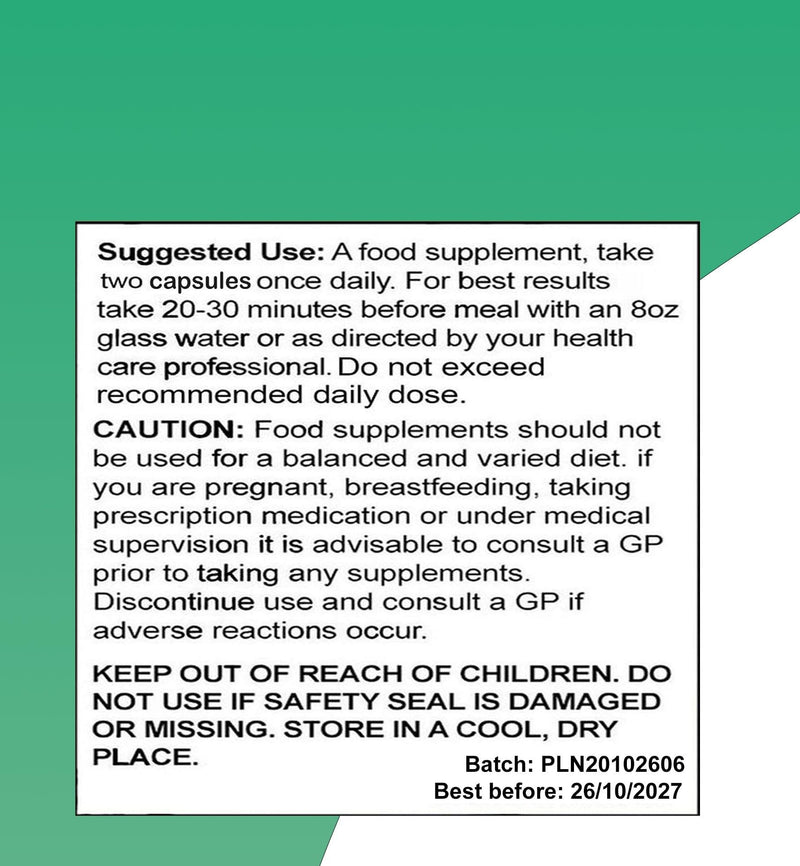 Suggested Use: A food supplement, take two capsules once daily. For best results take 20-30 minutes before meal with an 8oz glass water or as directed by your health care professional. Do not exceed recommended daily dose.

CAUTION: Food supplements should not be used for a balanced and varied diet. if you are pregnant, breastfeeding, taking prescription medication or under medical supervision it is advisable to consult a GP prior to taking any supplements. Discontinue use and consult a GP if adverse reactions occur.

KEEP OUT OF REACH OF CHILDREN. DO NOT USE IF SAFETY SEAL IS DAMAGED OR MISSING. STORE IN A COOL, DRY PLACE.

Batch: PLN20102606
Best before: 26/10/2027